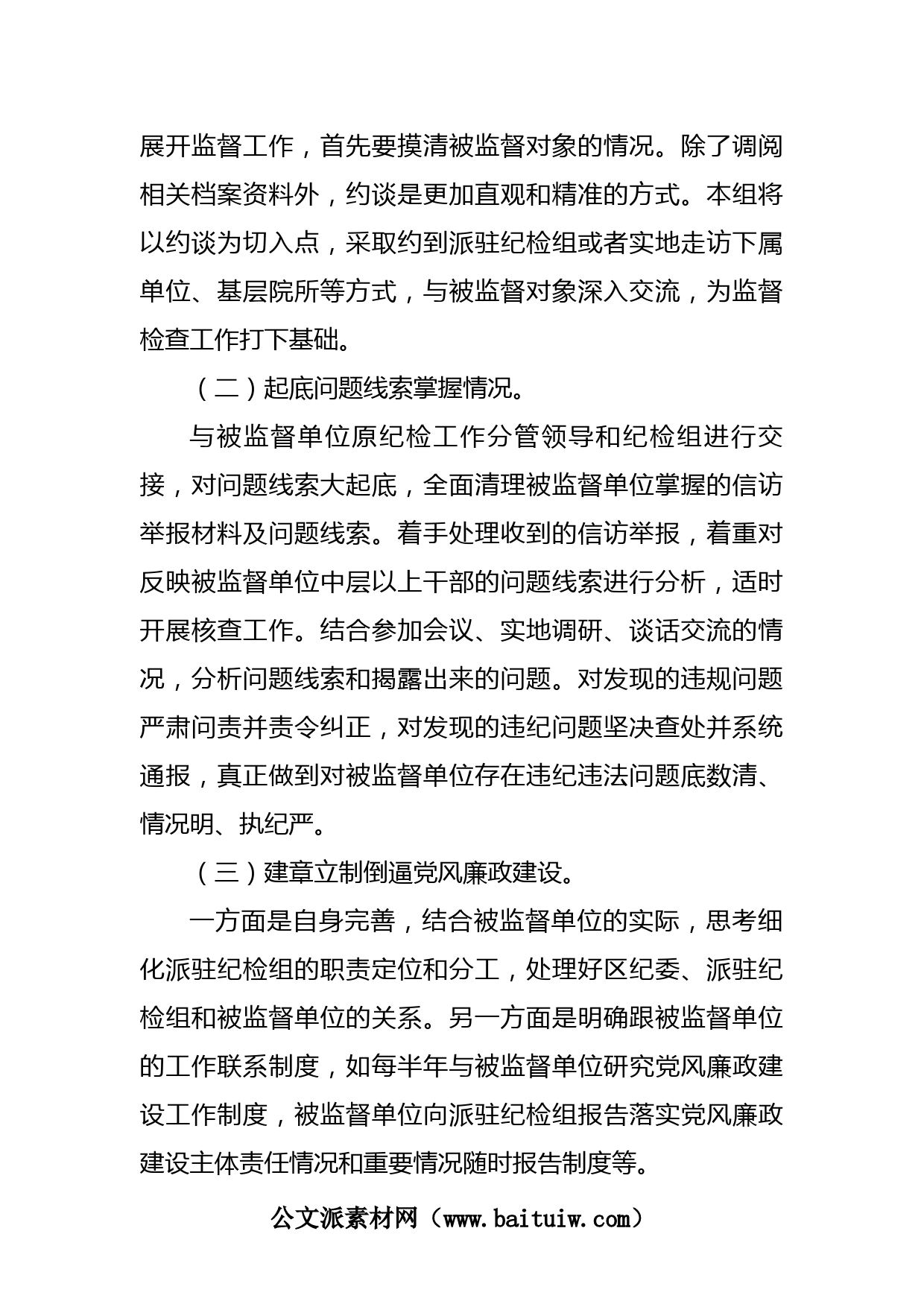 展开监督工作，首先要摸清被监督对象的情况。除了调阅相关档案资料外，约谈是更加直观和精准的方式。本组将以约谈为切入点，采取约到派驻纪检组或者实地走访下属单位、基层院所等方式，与被监督对象深入交流，为监督检查工作打下基础。

（二）起底问题线索掌握情况。

与被监督单位原纪检工作分管领导和纪检组进行交接，对问题线索大起底，全面清理被监督单位掌握的信访举报材料及问题线索。着手处理收到的信访举报，着重对反映被监督单位中层以上干部的问题线索进行分析，适时开展核查工作。结合参加会议、实地调研、谈话交流的情况，分析问题线索和揭露出来的问题。对发现的违规问题严肃问责并责令纠正，对发现的违纪问题坚决查处并系统通报，真正做到对被监督单位存在违纪违法问题底数清、情况明、执纪严。

（三）建章立制倒逼党风廉政建设。

一方面是自身完善，结合被监督单位的实际，思考细化派驻纪检组的职责定位和分工，处理好区纪委、派驻纪检组和被监督单位的关系。另一方面是明确跟被监督单位的工作联系制度，如每半年与被监督单位研究党风廉政建设工作制度，被监督单位向派驻纪检组报告落实党风廉政建设主体责任情况和重要情况随时报告制度等。

公文派素材网（www.baituiw.com）